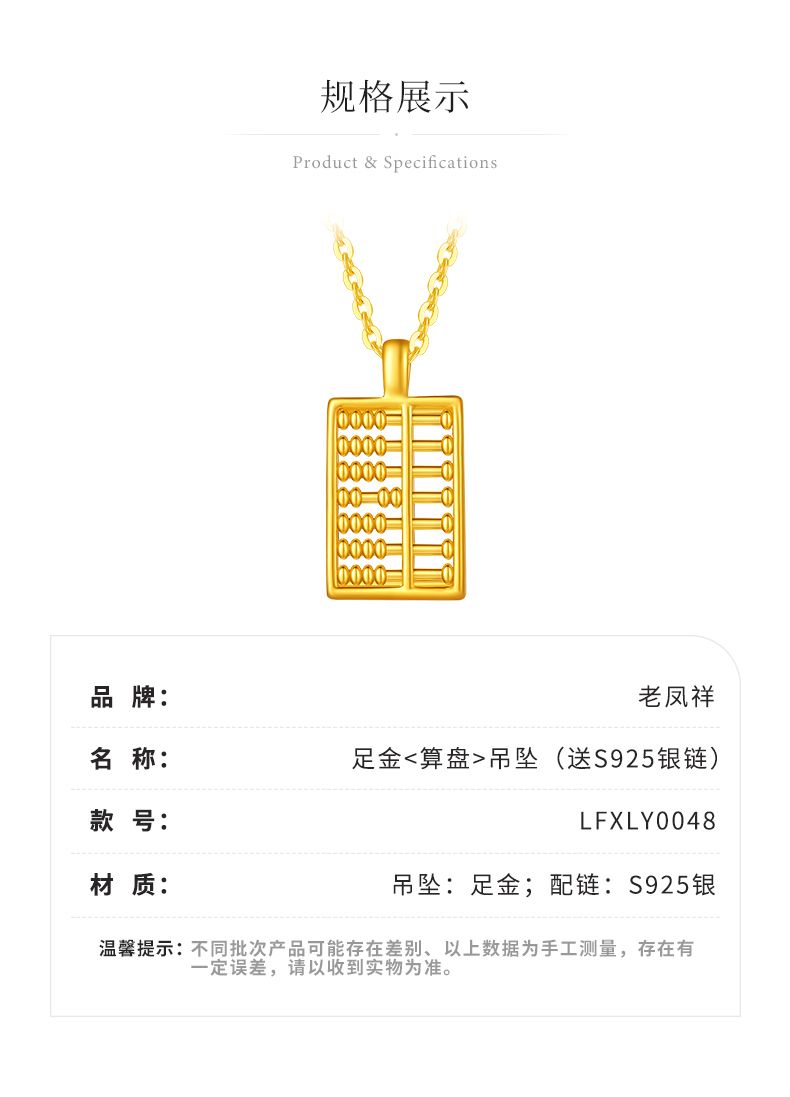 规格展示

Product & Specifications

品 牌: 老凤祥

名 称: 足金<算盘>吊坠（送S925银链）

款 号: LFXLY0048

材 质: 吊坠：足金；配链：S925银

温馨提示：不同批次产品可能存在差别、以上数据为手工测量，存在有一定误差，请以收到实物为准。